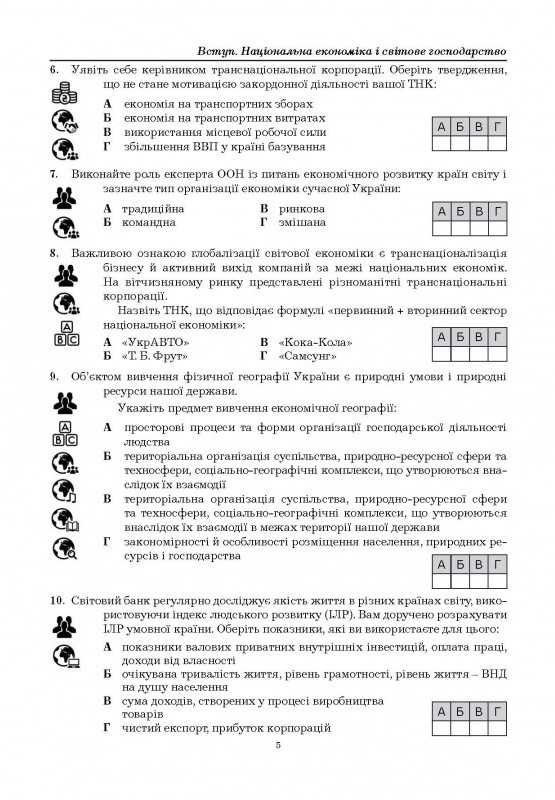 Вступ. Національна економіка і світове господарство

6. Уявіть себе керівником транснаціональної корпорації. Оберіть твердження, що не стане мотивацією закордонної діяльності вашої ТНК:

А економія на транспортних зборах
Б економія на транспортних витратах
В використання місцевої робочої сили
Г збільшення ВВП у країні базування

| А | Б | В | Г |
|---|---|---|---|
| | | | |

7. Виконайте роль експерта ООН із питань економічного розвитку країн світу і зазначте тип організації економіки сучасної України:

А традиційна
Б командна
В ринкова
Г змішана

| А | Б | В | Г |
|---|---|---|---|
| | | | |

8. Важливою ознакою глобалізації світової економіки є транснаціоналізація бізнесу й активний вихід компаній за межі національних економік. На вітчизняному ринку представлені різноманітні транснаціональні корпорації.

Назвіть ТНК, що відповідає формулі «первинний + вторинний сектор національної економіки»:

А «УкрАВТО»
Б «Т. Б. Фрут»
В «Кока-Кола»
Г «Самсунг»

| А | Б | В | Г |
|---|---|---|---|
| | | | |

9. Об'єктом вивчення фізичної географії України є природні умови і природні ресурси нашої держави.

Укажіть предмет вивчення економічної географії:

А просторові процеси та форми організації господарської діяльності людства
Б територіальна організація суспільства, природно-ресурсної сфери та техносфери, соціально-географічні комплекси, що утворюються внаслідок їх взаємодії
В територіальна організація суспільства, природно-ресурсної сфери та техносфери, соціально-географічні комплекси, що утворюються внаслідок їх взаємодії в межах території нашої держави
Г закономірності й особливості розміщення населення, природних ресурсів і господарства

| А | Б | В | Г |
|---|---|---|---|
| | | | |

10. Світовий банк регулярно досліджує якість життя в різних країнах світу, використовуючи індекс людського розвитку (ІЛР). Вам доручено розрахувати ІЛР умовної країни. Оберіть показники, які ви використаєте для цього:

А показники валових приватних внутрішніх інвестицій, оплата праці, доходи від власності
Б очікувана тривалість життя, рівень грамотності, рівень життя – ВНД на душу населення
В сума доходів, створених у процесі виробництва товарів
Г чистий експорт, прибуток корпорацій

| А | Б | В | Г |
|---|---|---|---|
| | | | |

5